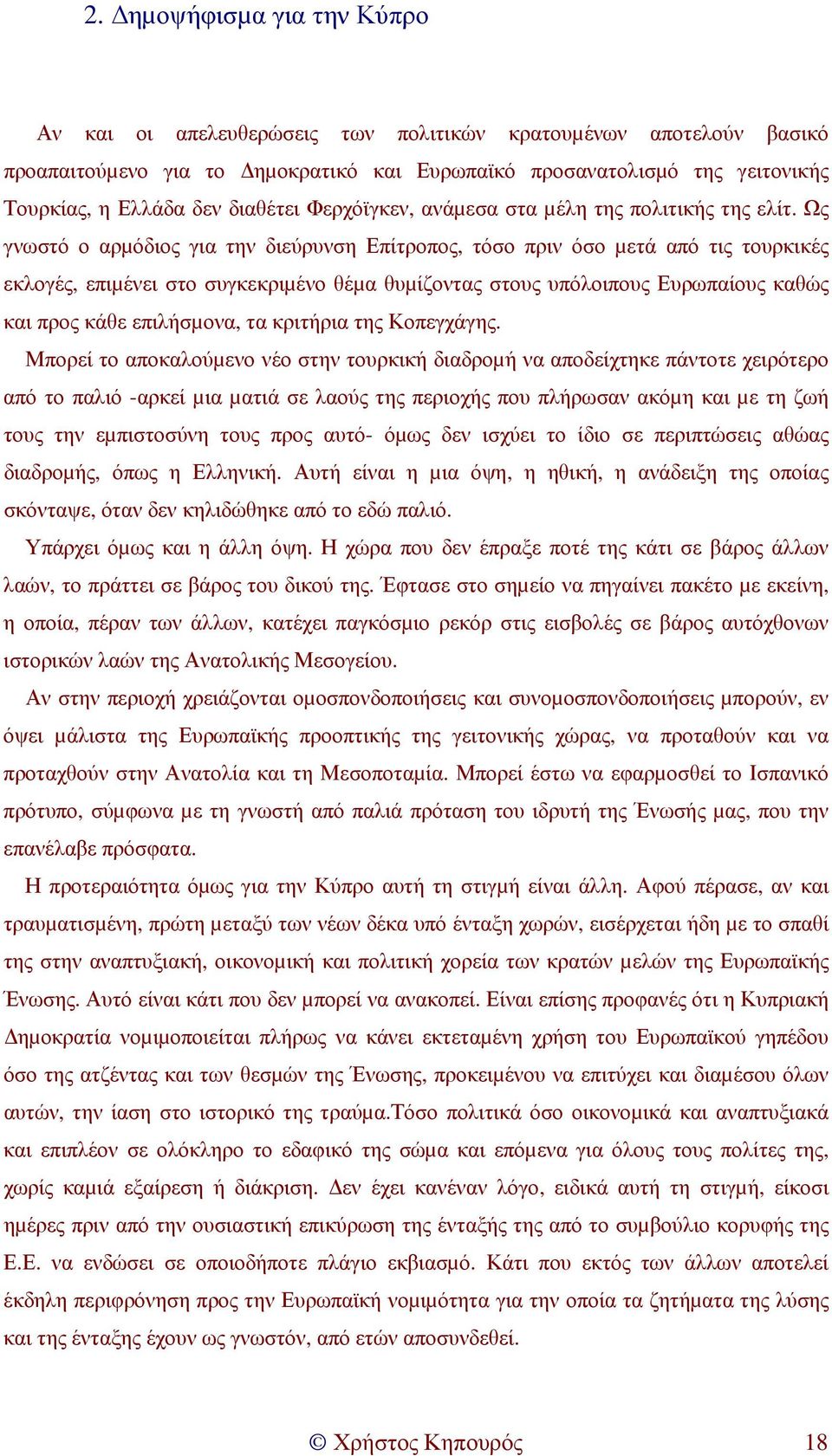 2. Δημοψήφισμα για την Κύπρο

Αν και οι απελευθερώσεις των πολιτικών κρατουμένων αποτελούν βασικό προαπαιτούμενο για το Δημοκρατικό και Ευρωπαϊκό προσανατολισμό της γειτονικής Τουρκίας, η Ελλάδα δεν διαθέτει Φερχόϊγκεν, ανάμεσα στα μέλη της πολιτικής της ελίτ. Ως γνωστό ο αρμόδιος για την διεύρυνση Επίτροπος, τόσο πριν όσο μετά από τις τουρκικές εκλογές, επιμένει στο συγκεκριμένο θέμα θυμίζοντας στους υπόλοιπους Ευρωπαίους καθώς και προς κάθε επιλήσμονα, τα κριτήρια της Κοπεγχάγης.

Μπορεί το αποκαλούμενο νέο στην τουρκική διαδρομή να αποδείχτηκε πάντοτε χειρότερο από το παλιό -αρκεί μια ματιά σε λαούς της περιοχής που πλήρωσαν ακόμη και με τη ζωή τους την εμπιστοσύνη τους προς αυτό- όμως δεν ισχύει το ίδιο σε περιπτώσεις αθώας διαδρομής, όπως η Ελληνική. Αυτή είναι η μια όψη, η ηθική, η ανάδειξη της οποίας σκόνταψε, όταν δεν κηλιδώθηκε από το εδώ παλιό.

Υπάρχει όμως και η άλλη όψη. Η χώρα που δεν έπραξε ποτέ της κάτι σε βάρος άλλων λαών, το πράττει σε βάρος του δικού της. Έφτασε στο σημείο να πηγαίνει πακέτο με εκείνη, η οποία, πέραν των άλλων, κατέχει παγκόσμιο ρεκόρ στις εισβολές σε βάρος αυτόχθονων ιστορικών λαών της Ανατολικής Μεσογείου.

Αν στην περιοχή χρειάζονται ομοσπονδοποιήσεις και συνομοσπονδοποιήσεις μπορούν, εν όψει μάλιστα της Ευρωπαϊκής προοπτικής της γειτονικής χώρας, να προταθούν και να προταχθούν στην Ανατολία και τη Μεσοποταμία. Μπορεί έστω να εφαρμοσθεί το Ισπανικό πρότυπο, σύμφωνα με τη γνωστή από παλιά πρόταση του ιδρυτή της Ένωσής μας, που την επανέλαβε πρόσφατα.

Η προτεραιότητα όμως για την Κύπρο αυτή τη στιγμή είναι άλλη. Αφού πέρασε, αν και τραυματισμένη, πρώτη μεταξύ των νέων δέκα υπό ένταξη χωρών, εισέρχεται ήδη με το σπαθί της στην αναπτυξιακή, οικονομική και πολιτική χορεία των κρατών μελών της Ευρωπαϊκής Ένωσης. Αυτό είναι κάτι που δεν μπορεί να ανακοπεί. Είναι επίσης προφανές ότι η Κυπριακή Δημοκρατία νομιμοποιείται πλήρως να κάνει εκτεταμένη χρήση του Ευρωπαϊκού γηπέδου όσο της ατζέντας και των θεσμών της Ένωσης, προκειμένου να επιτύχει και διαμέσου όλων αυτών, την ίαση στο ιστορικό της τραύμα.Τόσο πολιτικά όσο οικονομικά και αναπτυξιακά και επιπλέον σε ολόκληρο το εδαφικό της σώμα και επόμενα για όλους τους πολίτες της, χωρίς καμιά εξαίρεση ή διάκριση. Δεν έχει κανέναν λόγο, ειδικά αυτή τη στιγμή, είκοσι ημέρες πριν από την ουσιαστική επικύρωση της ένταξής της από το συμβούλιο κορυφής της Ε.Ε. να ενδώσει σε οποιοδήποτε πλάγιο εκβιασμό. Κάτι που εκτός των άλλων αποτελεί έκδηλη περιφρόνηση προς την Ευρωπαϊκή νομιμότητα για την οποία τα ζητήματα της λύσης και της ένταξης έχουν ως γνωστόν, από ετών αποσυνδεθεί.

© Χρήστος Κηπουρός 18